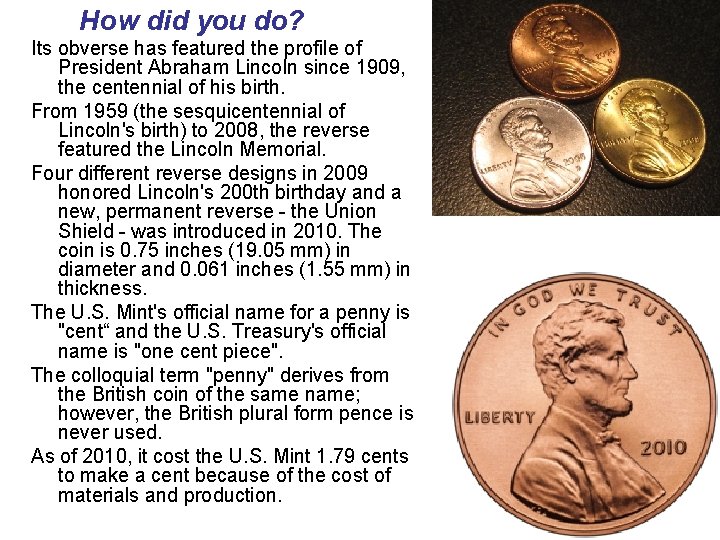 How did you do?

Its obverse has featured the profile of President Abraham Lincoln since 1909, the centennial of his birth.

From 1959 (the sesquicentennial of Lincoln's birth) to 2008, the reverse featured the Lincoln Memorial.

Four different reverse designs in 2009 honored Lincoln's 200th birthday and a new, permanent reverse - the Union Shield - was introduced in 2010. The coin is 0.75 inches (19.05 mm) in diameter and 0.061 inches (1.55 mm) in thickness.

The U.S. Mint's official name for a penny is "cent" and the U.S. Treasury's official name is "one cent piece".

The colloquial term "penny" derives from the British coin of the same name; however, the British plural form pence is never used.

As of 2010, it cost the U.S. Mint 1.79 cents to make a cent because of the cost of materials and production.

IN GOD WE TRUST
LIBERTY
2010